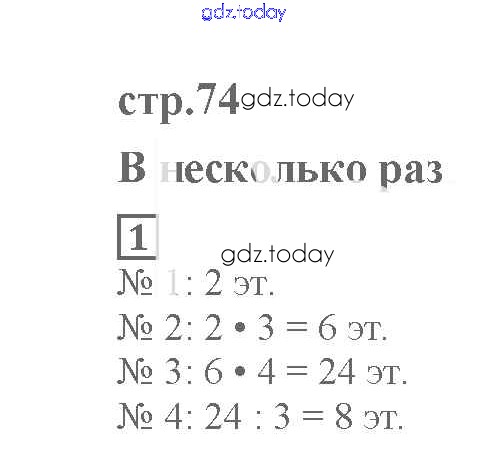 стр.74

В несколько раз

1

№ 1: 2 эт.

№ 2: $2 \cdot 3 = 6$ эт.

№ 3: $6 \cdot 4 = 24$ эт.

№ 4: $24 : 3 = 8$ эт.

gdz.today